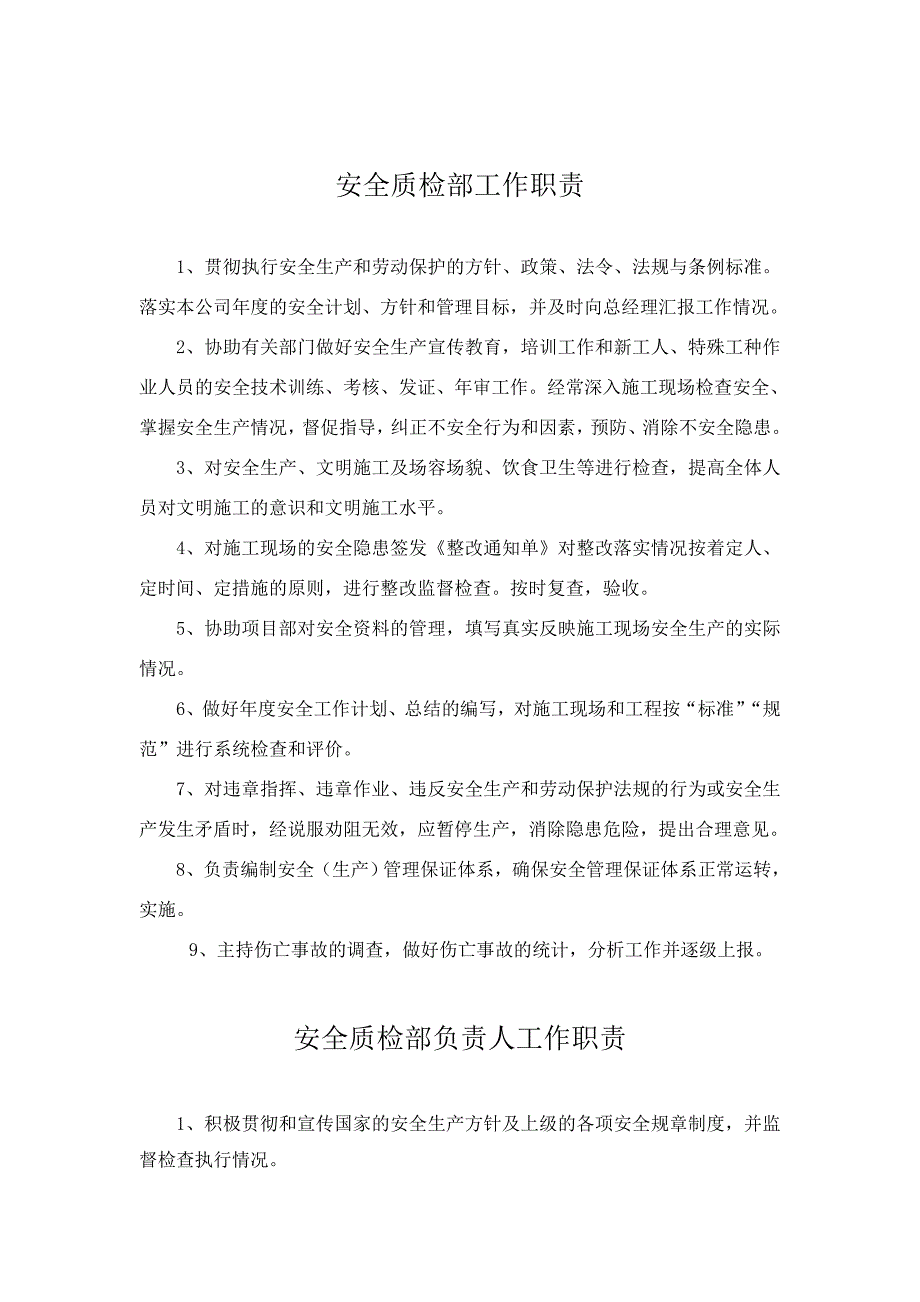 安全质检部工作职责

1、贯彻执行安全生产和劳动保护的方针、政策、法令、法规与条例标准。落实本公司年度的安全计划、方针和管理目标，并及时向总经理汇报工作情况。

2、协助有关部门做好安全生产宣传教育，培训工作和新工人、特殊工种作业人员的安全技术训练、考核、发证、年审工作。经常深入施工现场检查安全、掌握安全生产情况，督促指导，纠正不安全行为和因素，预防、消除不安全隐患。

3、对安全生产、文明施工及场容场貌、饮食卫生等进行检查，提高全体人员对文明施工的意识和文明施工水平。

4、对施工现场的安全隐患签发《整改通知单》对整改落实情况按着定人、定时间、定措施的原则，进行整改监督检查。按时复查，验收。

5、协助项目部对安全资料的管理，填写真实反映施工现场安全生产的实际情况。

6、做好年度安全工作计划、总结的编写，对施工现场和工程按“标准”“规范”进行系统检查和评价。

7、对违章指挥、违章作业、违反安全生产和劳动保护法规的行为或安全生产发生矛盾时，经说服劝阻无效，应暂停生产，消除隐患危险，提出合理意见。

8、负责编制安全（生产）管理保证体系，确保安全管理保证体系正常运转，实施。

9、主持伤亡事故的调查，做好伤亡事故的统计，分析工作并逐级上报。

安全质检部负责人工作职责

1、积极贯彻和宣传国家的安全生产方针及上级的各项安全规章制度，并监督检查执行情况。